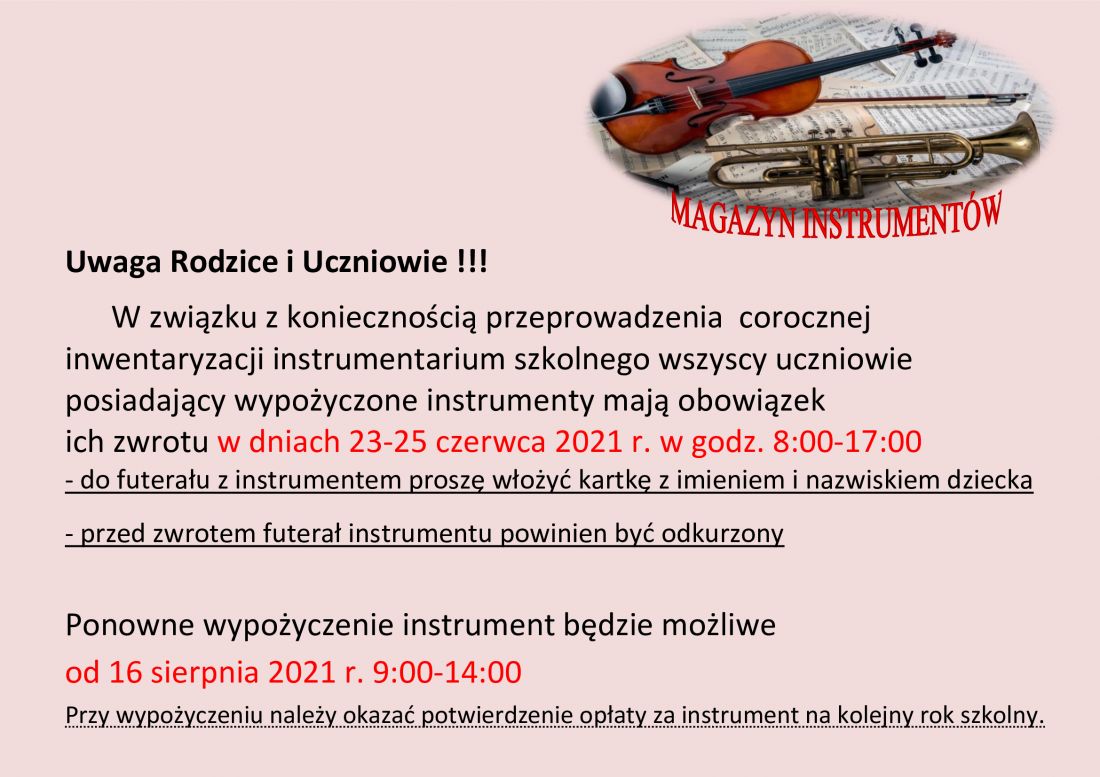 MAGAZYN INSTRUMENTÓW

Uwaga Rodzice i Uczniowie !!!

W związku z koniecznością przeprowadzenia corocznej inwentaryzacji instrumentarium szkolnego wszyscy uczniowie posiadający wypożyczone instrumenty mają obowiązek ich zwrotu w dniach 23-25 czerwca 2021 r. w godz. 8:00-17:00
- do futerału z instrumentem proszę włożyć kartkę z imieniem i nazwiskiem dziecka

- przed zwrotem futerał instrumentu powinien być odkurzony

Ponowne wypożyczenie instrument będzie możliwe
od 16 sierpnia 2021 r. 9:00-14:00

Przy wypożyczeniu należy okazać potwierdzenie opłaty za instrument na kolejny rok szkolny.